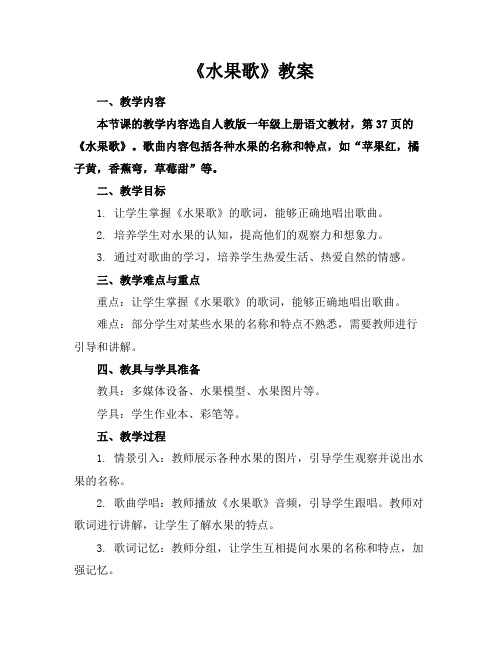 《水果歌》教案

一、教学内容

本节课的教学内容选自人教版一年级上册语文教材，第 37 页的《水果歌》。歌曲内容包括各种水果的名称和特点，如“苹果红，橘子黄，香蕉弯，草莓甜”等。

二、教学目标

1. 让学生掌握《水果歌》的歌词，能够正确地唱出歌曲。

2. 培养学生对水果的认知，提高他们的观察力和想象力。

3. 通过对歌曲的学习，培养学生热爱生活、热爱自然的情感。

三、教学难点与重点

重点：让学生掌握《水果歌》的歌词，能够正确地唱出歌曲。

难点：部分学生对某些水果的名称和特点不熟悉，需要教师进行引导和讲解。

四、教具与学具准备

教具：多媒体设备、水果模型、水果图片等。

学具：学生作业本、彩笔等。

五、教学过程

1. 情景引入：教师展示各种水果的图片，引导学生观察并说出水果的名称。

2. 歌曲学唱：教师播放《水果歌》音频，引导学生跟唱。教师对歌词进行讲解，让学生了解水果的特点。

3. 歌词记忆：教师分组，让学生互相提问水果的名称和特点，加强记忆。